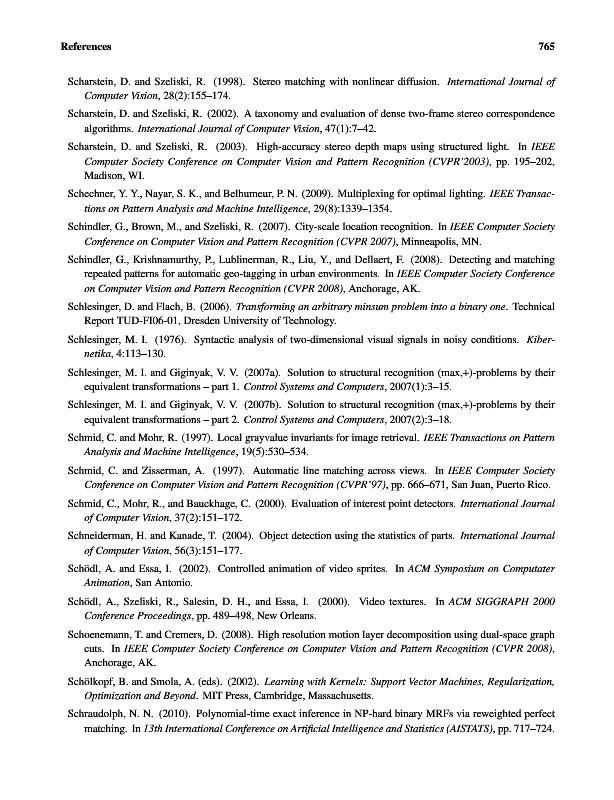 References 765

Scharstein, D. and Szeliski, R. (1998). Stereo matching with nonlinear diffusion. International Journal of Computer Vision, 28(2):155–174.

Scharstein, D. and Szeliski, R. (2002). A taxonomy and evaluation of dense two-frame stereo correspondence algorithms. International Journal of Computer Vision, 47(1):7–42.

Scharstein, D. and Szeliski, R. (2003). High-accuracy stereo depth maps using structured light. In IEEE Computer Society Conference on Computer Vision and Pattern Recognition (CVPR'2003), pp. 195–202, Madison, WI.

Schechner, Y. Y., Nayar, S. K., and Belhumeur, P. N. (2009). Multiplexing for optimal lighting. IEEE Transactions on Pattern Analysis and Machine Intelligence, 29(8):1339–1354.

Schindler, G., Brown, M., and Szeliski, R. (2007). City-scale location recognition. In IEEE Computer Society Conference on Computer Vision and Pattern Recognition (CVPR 2007), Minneapolis, MN.

Schindler, G., Krishnamurthy, P., Lublinerman, R., Liu, Y., and Dellaert, F. (2008). Detecting and matching repeated patterns for automatic geo-tagging in urban environments. In IEEE Computer Society Conference on Computer Vision and Pattern Recognition (CVPR 2008), Anchorage, AK.

Schlesinger, D. and Flach, B. (2006). Transforming an arbitrary minsum problem into a binary one. Technical Report TUD-FI06-01, Dresden University of Technology.

Schlesinger, M. I. (1976). Syntactic analysis of two-dimensional visual signals in noisy conditions. Kibernetika, 4:113–130.

Schlesinger, M. I. and Giginyak, V. V. (2007a). Solution to structural recognition (max,+)-problems by their equivalent transformations – part 1. Control Systems and Computers, 2007(1):3–15.

Schlesinger, M. I. and Giginyak, V. V. (2007b). Solution to structural recognition (max,+)-problems by their equivalent transformations – part 2. Control Systems and Computers, 2007(2):3–18.

Schmid, C. and Mohr, R. (1997). Local grayvalue invariants for image retrieval. IEEE Transactions on Pattern Analysis and Machine Intelligence, 19(5):530–534.

Schmid, C. and Zisserman, A. (1997). Automatic line matching across views. In IEEE Computer Society Conference on Computer Vision and Pattern Recognition (CVPR'97), pp. 666–671, San Juan, Puerto Rico.

Schmid, C., Mohr, R., and Bauckhage, C. (2000). Evaluation of interest point detectors. International Journal of Computer Vision, 37(2):151–172.

Schneiderman, H. and Kanade, T. (2004). Object detection using the statistics of parts. International Journal of Computer Vision, 56(3):151–177.

Schödl, A. and Essa, I. (2002). Controlled animation of video sprites. In ACM Symposium on Computater Animation, San Antonio.

Schödl, A., Szeliski, R., Salesin, D. H., and Essa, I. (2000). Video textures. In ACM SIGGRAPH 2000 Conference Proceedings, pp. 489–498, New Orleans.

Schoenemann, T. and Cremers, D. (2008). High resolution motion layer decomposition using dual-space graph cuts. In IEEE Computer Society Conference on Computer Vision and Pattern Recognition (CVPR 2008), Anchorage, AK.

Schölkopf, B. and Smola, A. (eds). (2002). Learning with Kernels: Support Vector Machines, Regularization, Optimization and Beyond. MIT Press, Cambridge, Massachusetts.

Schraudolph, N. N. (2010). Polynomial-time exact inference in NP-hard binary MRFs via reweighted perfect matching. In 13th International Conference on Artificial Intelligence and Statistics (AISTATS), pp. 717–724.